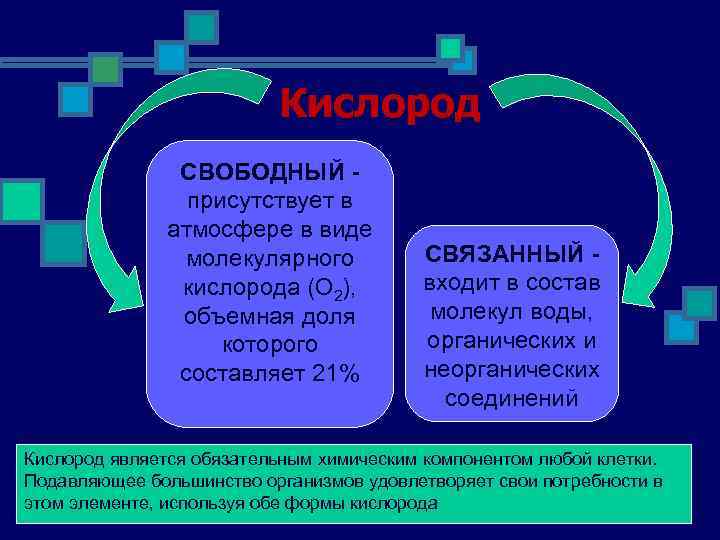 Кислород

СВОБОДНЫЙ - присутствует в атмосфере в виде молекулярного кислорода ($O_2$), объемная доля которого составляет 21%

СВЯЗАННЫЙ - входит в состав молекул воды, органических и неорганических соединений

Кислород является обязательным химическим компонентом любой клетки. Подавляющее большинство организмов удовлетворяет свои потребности в этом элементе, используя обе формы кислорода